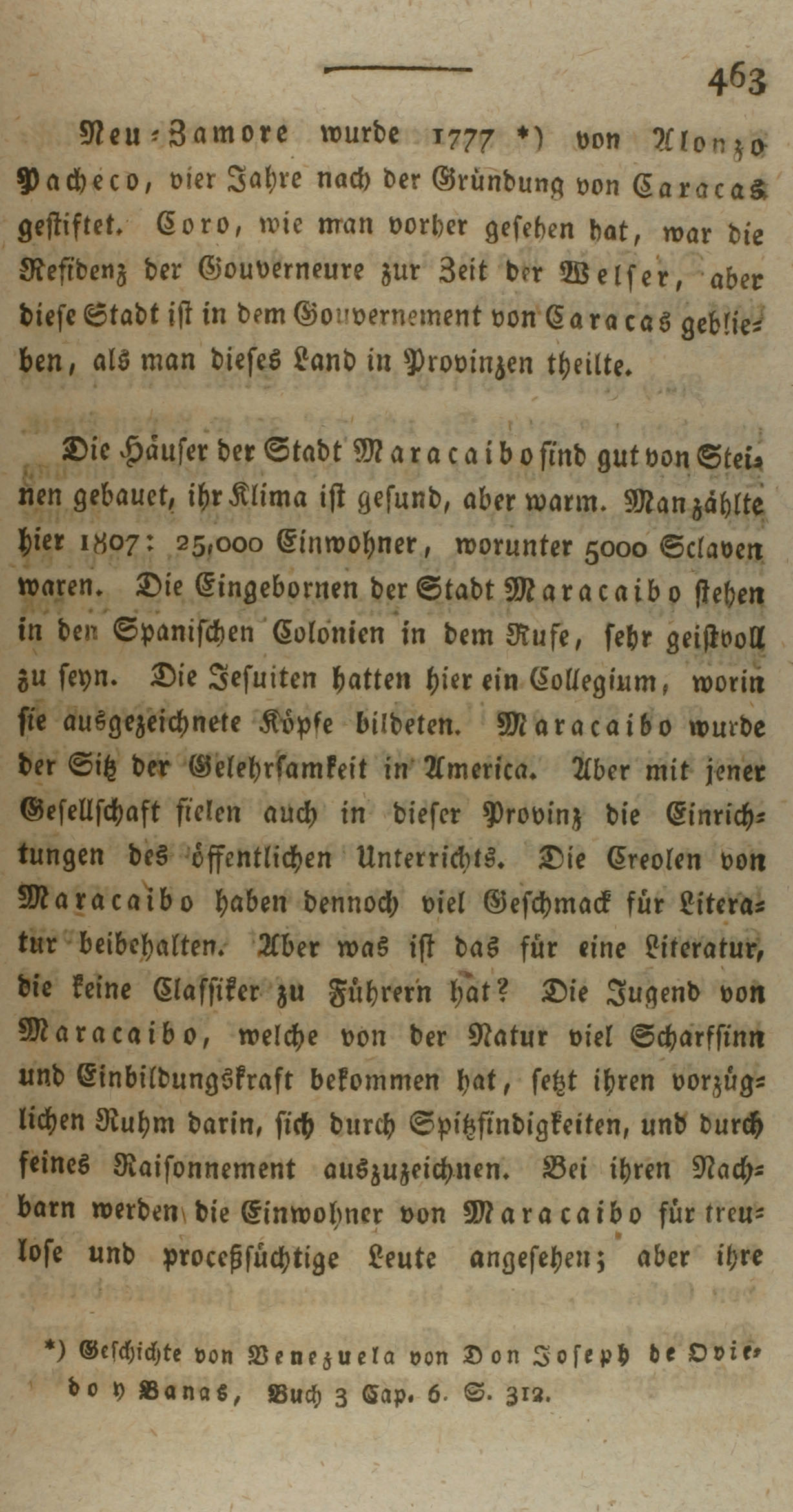 463

Neu-Zamore wurde 1777 *) von Alonzo Pacheco, vier Jahre nach der Gründung von Caracas gestiftet. Coro, wie man vorher gesehen hat, war die Residenz der Gouverneure zur Zeit der Welser, aber diese Stadt ist in dem Gouvernement von Caracas geblieben, als man dieses Land in Provinzen theilte.

Die Häuser der Stadt Maracaibo sind gut von Steinen gebauet, ihr Klima ist gesund, aber warm. Man zählte hier 1807: 25,000 Einwohner, worunter 5000 Sclaven waren. Die Eingebornen der Stadt Maracaibo stehen in den Spanischen Colonien in dem Rufe, sehr geistvoll zu seyn. Die Jesuiten hatten hier ein Collegium, worin sie ausgezeichnete Köpfe bildeten. Maracaibo wurde der Sitz der Gelehrsamkeit in America. Aber mit jener Gesellschaft fielen auch in dieser Provinz die Einrichtungen des öffentlichen Unterrichts. Die Creolen von Maracaibo haben dennoch viel Geschmack für Literatur beibehalten. Aber was ist das für eine Literatur, die keine Classiker zu Führern hat? Die Jugend von Maracaibo, welche von der Natur viel Scharfsinn und Einbildungskraft bekommen hat, setzt ihren vorzüglichen Ruhm darin, sich durch Spitzfindigkeiten, und durch feines Raisonnement auszuzeichnen. Bei ihren Nachbarn werden die Einwohner von Maracaibo für treulose und proceßsüchtige Leute angesehen; aber ihre

*) Geschichte von Venezuela von Don Joseph de Oviedo y Banas, Buch 3 Cap. 6. S. 312.